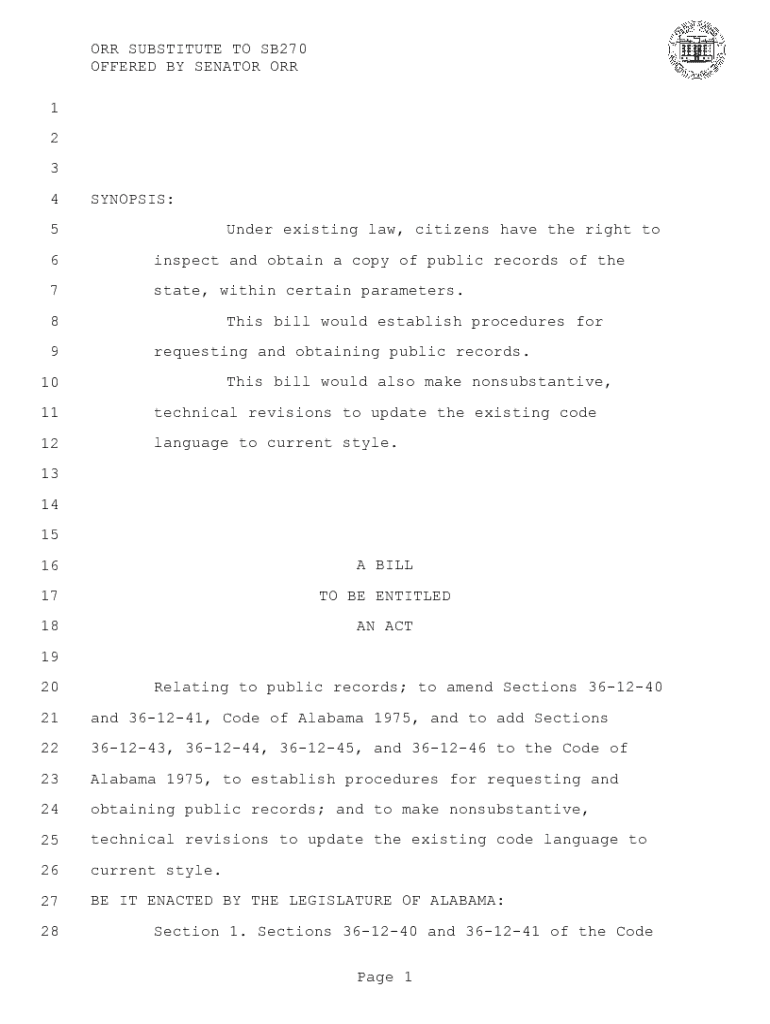 ORR SUBSTITUTE TO SB270
OFFERED BY SENATOR ORR

1
2
3
4 SYNOPSIS:
5 Under existing law, citizens have the right to
6 inspect and obtain a copy of public records of the
7 state, within certain parameters.
8 This bill would establish procedures for
9 requesting and obtaining public records.
10 This bill would also make nonsubstantive,
11 technical revisions to update the existing code
12 language to current style.
13
14
15
16 A BILL
17 TO BE ENTITLED
18 AN ACT
19
20 Relating to public records; to amend Sections 36-12-40
21 and 36-12-41, Code of Alabama 1975, and to add Sections
22 36-12-43, 36-12-44, 36-12-45, and 36-12-46 to the Code of
23 Alabama 1975, to establish procedures for requesting and
24 obtaining public records; and to make nonsubstantive,
25 technical revisions to update the existing code language to
26 current style.
27 BE IT ENACTED BY THE LEGISLATURE OF ALABAMA:
28 Section 1. Sections 36-12-40 and 36-12-41 of the Code

Page 1